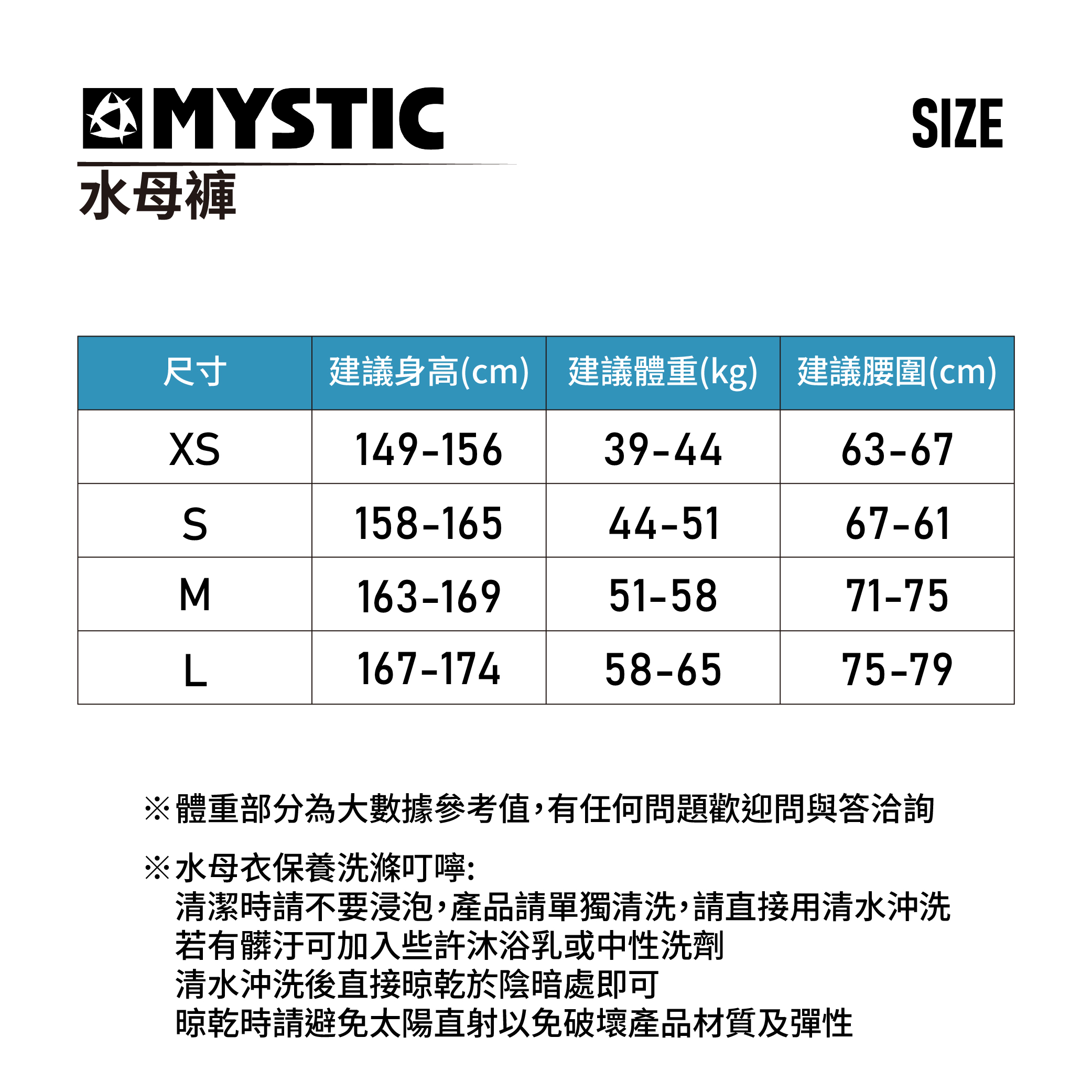 MYSTIC

SIZE

水母褲

| 尺寸 | 建議身高(cm) | 建議體重(kg) | 建議腰圍(cm) |
|---|---|---|---|
| XS | 149-156 | 39-44 | 63-67 |
| S | 158-165 | 44-51 | 67-61 |
| M | 163-169 | 51-58 | 71-75 |
| L | 167-174 | 58-65 | 75-79 |

※體重部分為大數據參考值,有任何問題歡迎問與答洽詢

※水母衣保養洗滌叮嚀:
清潔時請不要浸泡,產品請單獨清洗,請直接用清水沖洗
若有髒汙可加入些許沐浴乳或中性洗劑
清水沖洗後直接晾乾於陰暗處即可
晾乾時請避免太陽直射以免破壞產品材質及彈性